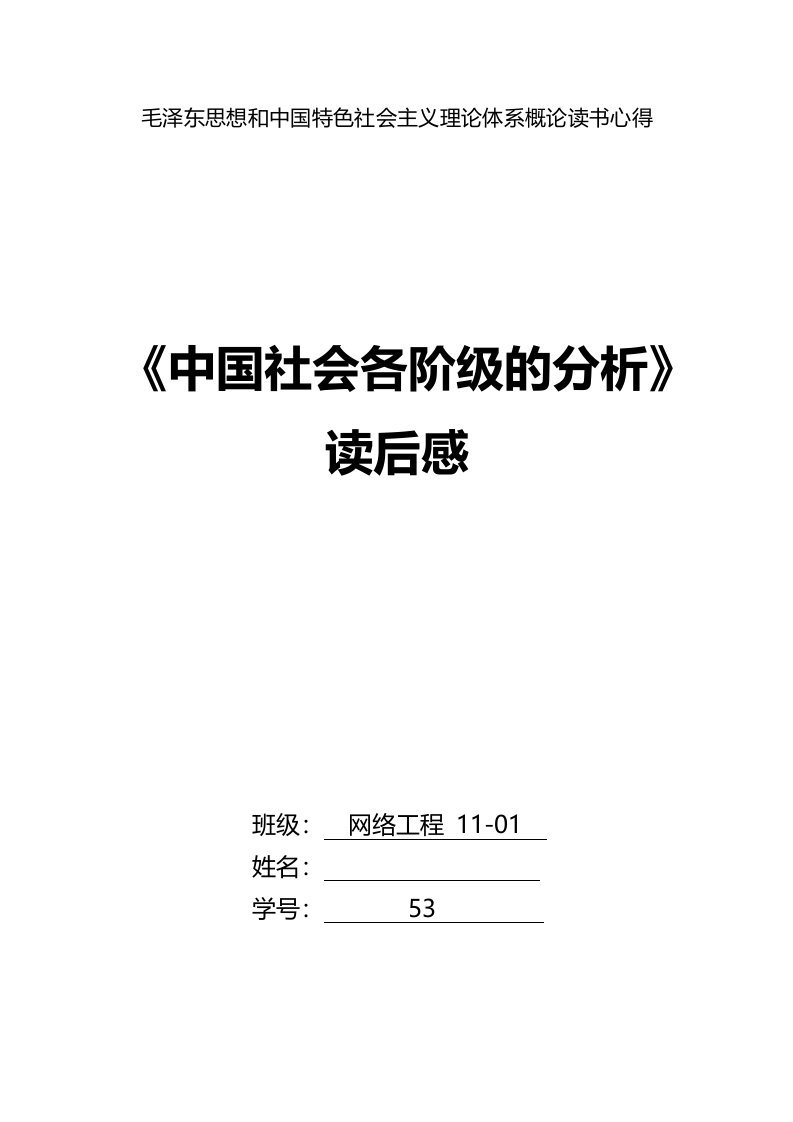 毛泽东思想和中国特色社会主义理论体系概论读书心得

《中国社会各阶级的分析》
读后感

班级： 网络工程 11-01
姓名：
学号： 53